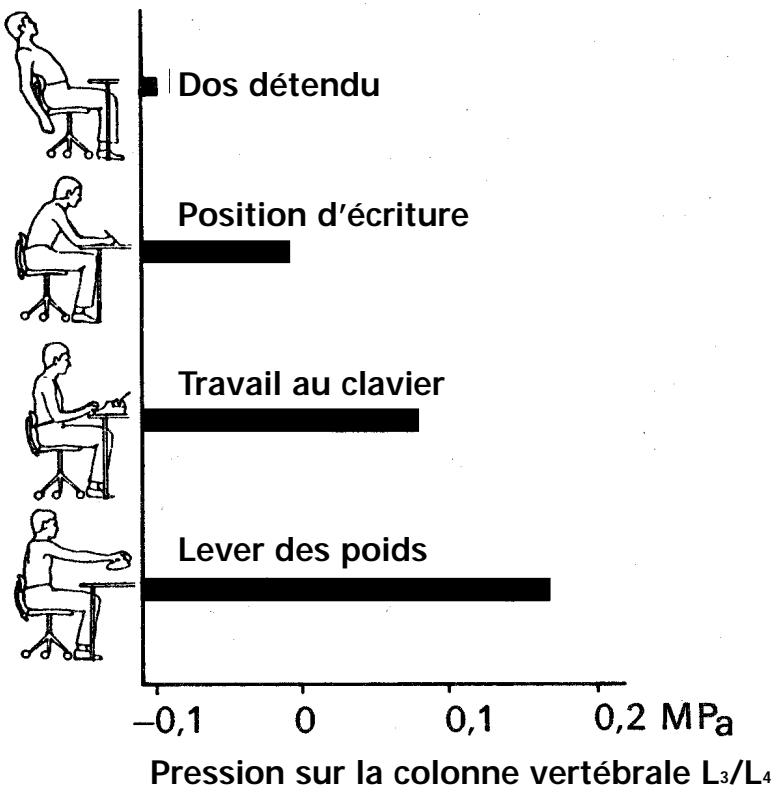 Dos détendu

Position d'écriture

Travail au clavier

Lever des poids

–0,1 0 0,1 0,2 MPa

Pression sur la colonne vertébrale $L_3/L_4$